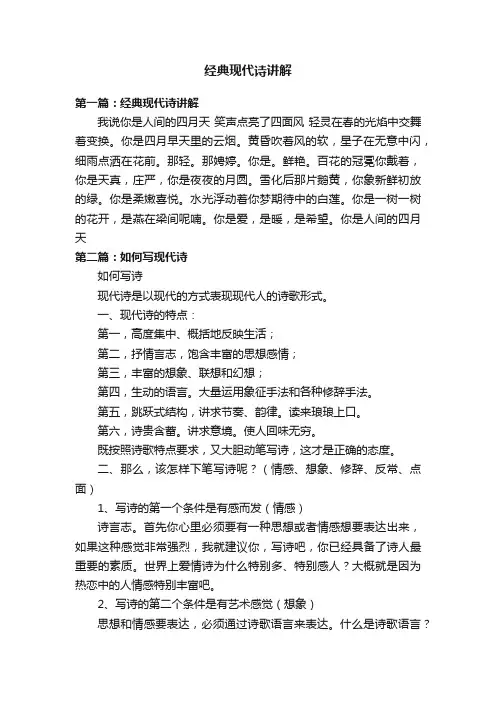 经典现代诗讲解

第一篇：经典现代诗讲解

我说你是人间的四月天 笑声点亮了四面风 轻灵在春的光焰中交舞着变换。你是四月早天里的云烟。黄昏吹着风的软，星子在无意中闪，细雨点洒在花前。那轻。那娉婷。你是。鲜艳。百花的冠冕你戴着，你是天真，庄严，你是夜夜的月圆。雪化后那片鹅黄，你象新鲜初放的绿。你是柔嫩喜悦。水光浮动着你梦期待中的白莲。你是一树一树的花开，是燕在梁间呢喃。你是爱，是暖，是希望。你是人间的四月天

第二篇：如何写现代诗

如何写诗

现代诗是以现代的方式表现现代人的诗歌形式。

一、现代诗的特点：

第一，高度集中、概括地反映生活；

第二，抒情言志，饱含丰富的思想感情；

第三，丰富的想象、联想和幻想；

第四，生动的语言。大量运用象征手法和各种修辞手法。

第五，跳跃式结构，讲求节奏、韵律。读来琅琅上口。

第六，诗贵含蓄。讲求意境。使人回味无穷。

既按照诗歌特点要求，又大胆动笔写诗，这才是正确的态度。

二、那么，该怎样下笔写诗呢？（情感、想象、修辞、反常、点面）

1、写诗的第一个条件是有感而发（情感）

诗言志。首先你心里必须要有一种思想或者情感想要表达出来，如果这种感觉非常强烈，我就建议你，写诗吧，你已经具备了诗人最重要的素质。世界上爱情诗为什么特别多、特别感人？大概就是因为热恋中的人情感特别丰富吧。

2、写诗的第二个条件是有艺术感觉（想象）

思想和情感要表达，必须通过诗歌语言来表达。什么是诗歌语言？